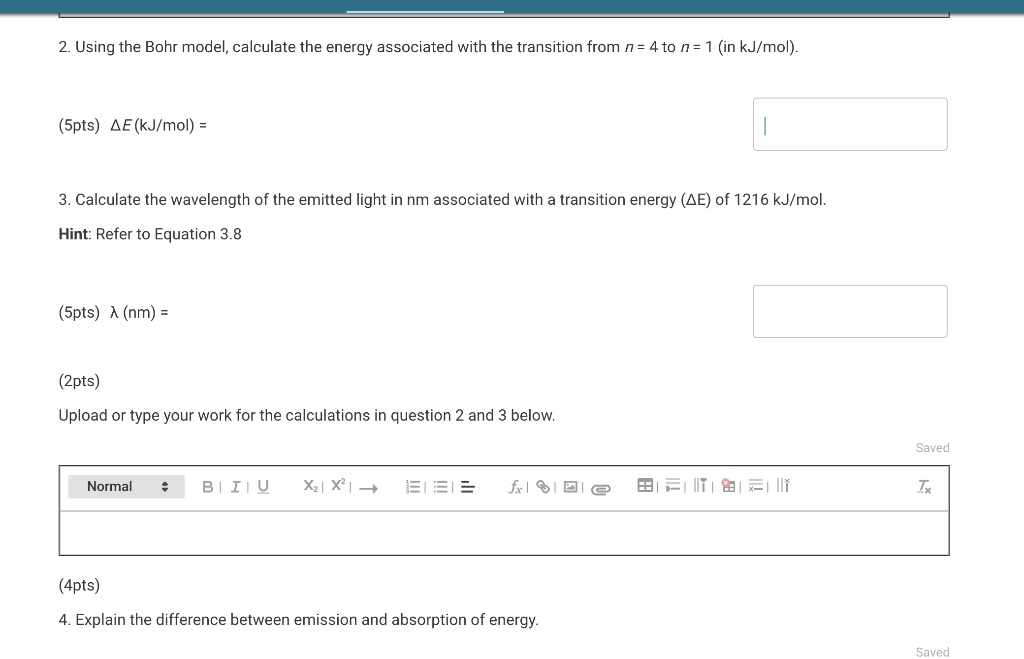 2. Using the Bohr model, calculate the energy associated with the transition from $n = 4$ to $n = 1$ (in kJ/mol).

(5pts) $\Delta E$ (kJ/mol) =

3. Calculate the wavelength of the emitted light in nm associated with a transition energy ($\Delta E$) of 1216 kJ/mol.

Hint: Refer to Equation 3.8

(5pts) $\lambda$ (nm) =

(2pts)

Upload or type your work for the calculations in question 2 and 3 below.

Saved

Normal B I U $X_2$ $X^2$ $f_x$ $T_x$

(4pts)

4. Explain the difference between emission and absorption of energy.

Saved